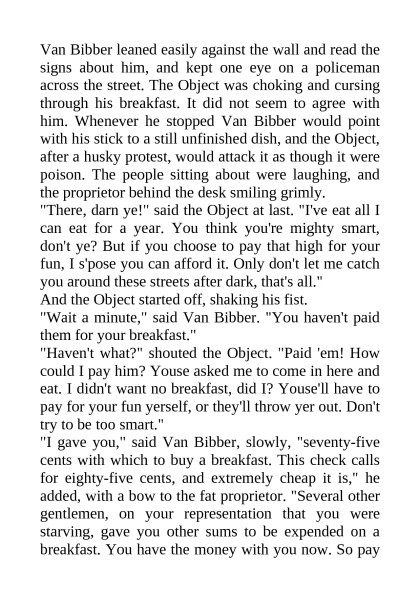 Van Bibber leaned easily against the wall and read the signs about him, and kept one eye on a policeman across the street. The Object was choking and cursing through his breakfast. It did not seem to agree with him. Whenever he stopped Van Bibber would point with his stick to a still unfinished dish, and the Object, after a husky protest, would attack it as though it were poison. The people sitting about were laughing, and the proprietor behind the desk smiling grimly.
"There, darn ye!" said the Object at last. "I've eat all I can eat for a year. You think you're mighty smart, don't ye? But if you choose to pay that high for your fun, I s'pose you can afford it. Only don't let me catch you around these streets after dark, that's all."
And the Object started off, shaking his fist.
"Wait a minute," said Van Bibber. "You haven't paid them for your breakfast."
"Haven't what?" shouted the Object. "Paid 'em! How could I pay him? Youse asked me to come in here and eat. I didn't want no breakfast, did I? Youse'll have to pay for your fun yerself, or they'll throw yer out. Don't try to be too smart."
"I gave you," said Van Bibber, slowly, "seventy-five cents with which to buy a breakfast. This check calls for eighty-five cents, and extremely cheap it is," he added, with a bow to the fat proprietor. "Several other gentlemen, on your representation that you were starving, gave you other sums to be expended on a breakfast. You have the money with you now. So pay